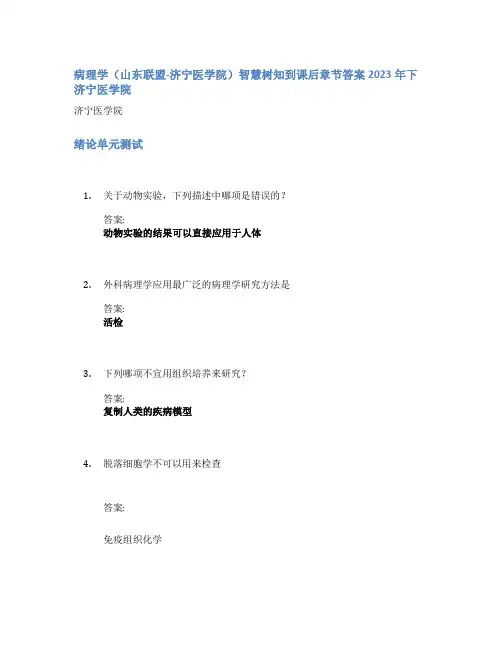 病理学（山东联盟-济宁医学院）智慧树知到课后章节答案2023年下济宁医学院

济宁医学院

绪论单元测试

1. 关于动物实验，下列描述中哪项是错误的？

答案:
动物实验的结果可以直接应用于人体

2. 外科病理学应用最广泛的病理学研究方法是

答案:
活检

3. 下列哪项不宜用组织培养来研究？

答案:
复制人类的疾病模型

4. 脱落细胞学不可以用来检查

答案:

免疫组织化学